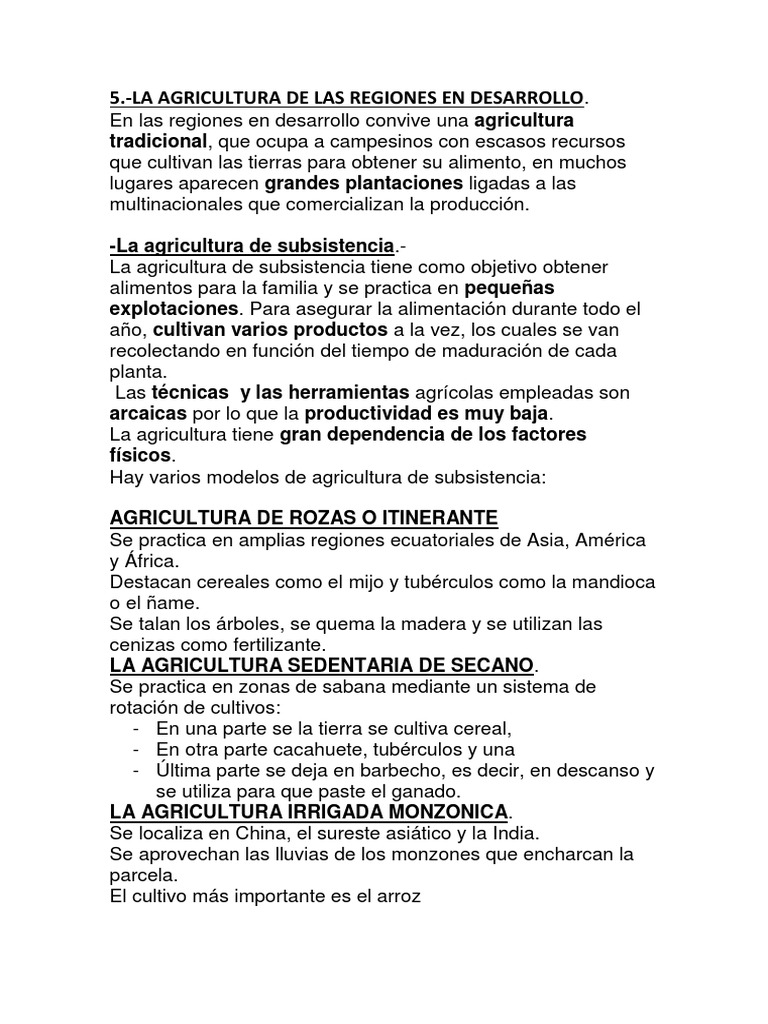 5.-LA AGRICULTURA DE LAS REGIONES EN DESARROLLO.
En las regiones en desarrollo convive una agricultura tradicional, que ocupa a campesinos con escasos recursos que cultivan las tierras para obtener su alimento, en muchos lugares aparecen grandes plantaciones ligadas a las multinacionales que comercializan la producción.

-La agricultura de subsistencia.-
La agricultura de subsistencia tiene como objetivo obtener alimentos para la familia y se practica en pequeñas explotaciones. Para asegurar la alimentación durante todo el año, cultivan varios productos a la vez, los cuales se van recolectando en función del tiempo de maduración de cada planta.
Las técnicas y las herramientas agrícolas empleadas son arcaicas por lo que la productividad es muy baja.
La agricultura tiene gran dependencia de los factores físicos.
Hay varios modelos de agricultura de subsistencia:

AGRICULTURA DE ROZAS O ITINERANTE
Se practica en amplias regiones ecuatoriales de Asia, América y África.
Destacan cereales como el mijo y tubérculos como la mandioca o el ñame.
Se talan los árboles, se quema la madera y se utilizan las cenizas como fertilizante.
LA AGRICULTURA SEDENTARIA DE SECANO.
Se practica en zonas de sabana mediante un sistema de rotación de cultivos:
- En una parte se la tierra se cultiva cereal,
- En otra parte cacahuete, tubérculos y una
- Última parte se deja en barbecho, es decir, en descanso y se utiliza para que paste el ganado.
LA AGRICULTURA IRRIGADA MONZONICA.
Se localiza en China, el sureste asiático y la India.
Se aprovechan las lluvias de los monzones que encharcan la parcela.
El cultivo más importante es el arroz